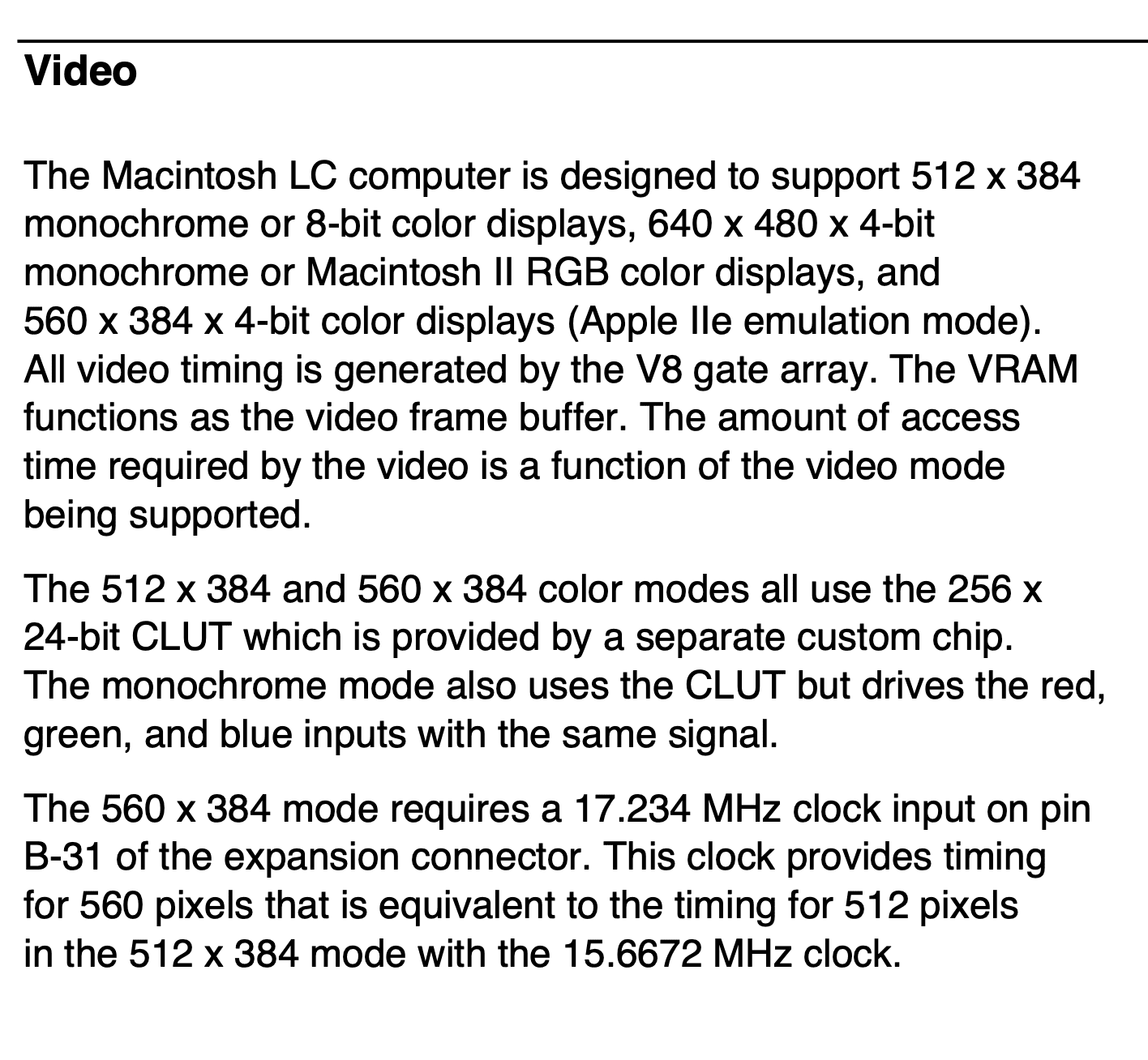 Video

The Macintosh LC computer is designed to support 512 x 384 monochrome or 8-bit color displays, 640 x 480 x 4-bit monochrome or Macintosh II RGB color displays, and 560 x 384 x 4-bit color displays (Apple IIe emulation mode). All video timing is generated by the V8 gate array. The VRAM functions as the video frame buffer. The amount of access time required by the video is a function of the video mode being supported.

The 512 x 384 and 560 x 384 color modes all use the 256 x 24-bit CLUT which is provided by a separate custom chip. The monochrome mode also uses the CLUT but drives the red, green, and blue inputs with the same signal.

The 560 x 384 mode requires a 17.234 MHz clock input on pin B-31 of the expansion connector. This clock provides timing for 560 pixels that is equivalent to the timing for 512 pixels in the 512 x 384 mode with the 15.6672 MHz clock.